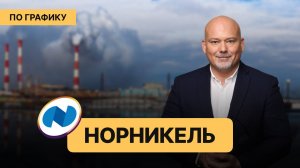 ПО ГРАФИКУ

НОРНИКЕЛЬ